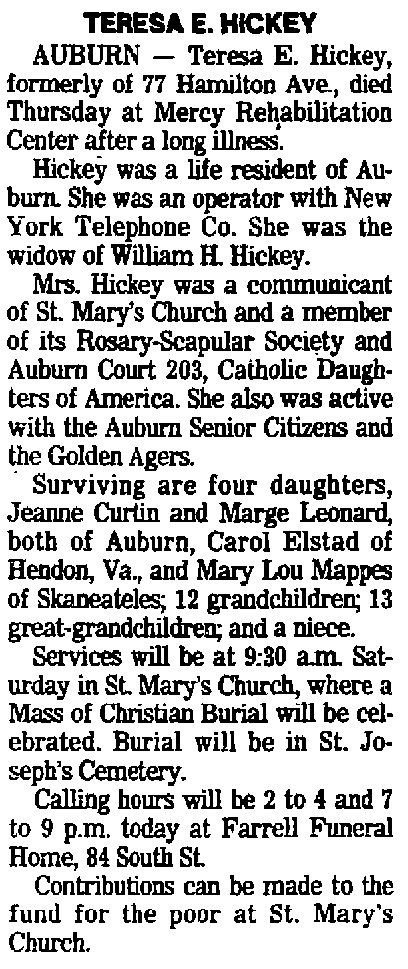 TERESA E. HICKEY

AUBURN — Teresa E. Hickey, formerly of 77 Hamilton Ave., died Thursday at Mercy Rehabilitation Center after a long illness.

Hickey was a life resident of Auburn. She was an operator with New York Telephone Co. She was the widow of William H. Hickey.

Mrs. Hickey was a communicant of St. Mary's Church and a member of its Rosary-Scapular Society and Auburn Court 203, Catholic Daughters of America. She also was active with the Auburn Senior Citizens and the Golden Agers.

Surviving are four daughters, Jeanne Curtin and Marge Leonard, both of Auburn, Carol Elstad of Hendon, Va., and Mary Lou Mappes of Skaneateles; 12 grandchildren; 13 great-grandchildren; and a niece.

Services will be at 9:30 a.m. Saturday in St. Mary's Church, where a Mass of Christian Burial will be celebrated. Burial will be in St. Joseph's Cemetery.

Calling hours will be 2 to 4 and 7 to 9 p.m. today at Farrell Funeral Home, 84 South St.

Contributions can be made to the fund for the poor at St. Mary's Church.